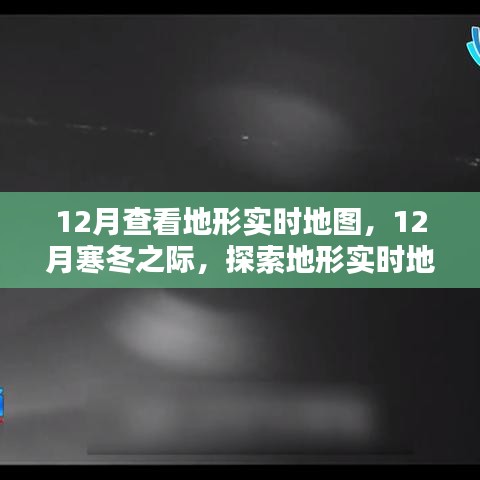 12月查看地形实时地图，12月寒冬之际，探索地形实时地